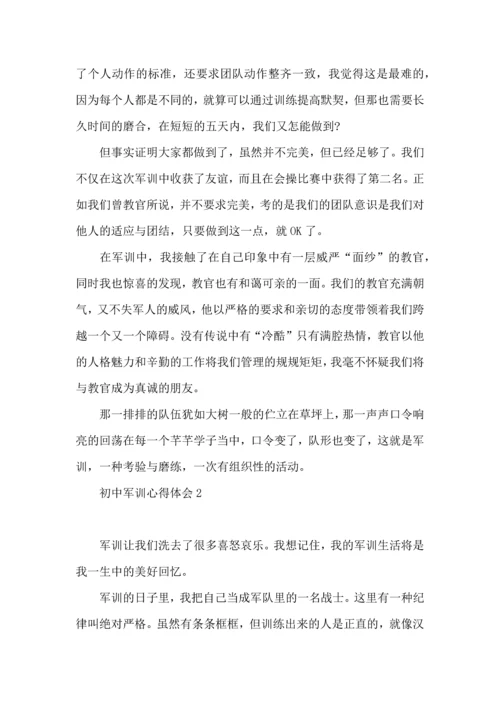 了个人动作的标准，还要求团队动作整齐一致，我觉得这是最难的，因为每个人都是不同的，就算可以通过训练提高默契，但那也需要长久时间的磨合，在短短的五天内，我们又怎能做到?

但事实证明大家都做到了，虽然并不完美，但已经足够了。我们不仅在这次军训中收获了友谊，而且在会操比赛中获得了第二名。正如我们曾教官所说，并不要求完美，考的是我们的团队意识是我们对他人的适应与团结，只要做到这一点，就 OK 了。

在军训中，我接触了在自己印象中有一层威严“面纱”的教官，同时我也惊喜的发现，教官也有和蔼可亲的一面。我们的教官充满朝气，又不失军人的威风，他以严格的要求和亲切的态度带领着我们跨越一个又一个障碍。没有传说中有“冷酷”只有满腔热情，教官以他的人格魅力和辛勤的工作将我们管理的规规矩矩，我毫不怀疑我们将与教官成为真诚的朋友。

那一排排的队伍犹如大树一般的伫立在草坪上，那一声声口令响亮的回荡在每一个芊芊学子当中，口令变了，队形也变了，这就是军训，一种考验与磨练，一次有组织性的活动。

初中军训心得体会 2

军训让我们洗去了很多喜怒哀乐。我想记住，我的军训生活将是我一生中的美好回忆。

军训的日子里，我把自己当成军队里的一名战士。这里有一种纪律叫绝对严格。虽然有条条框框，但训练出来的人是正直的，就像汉